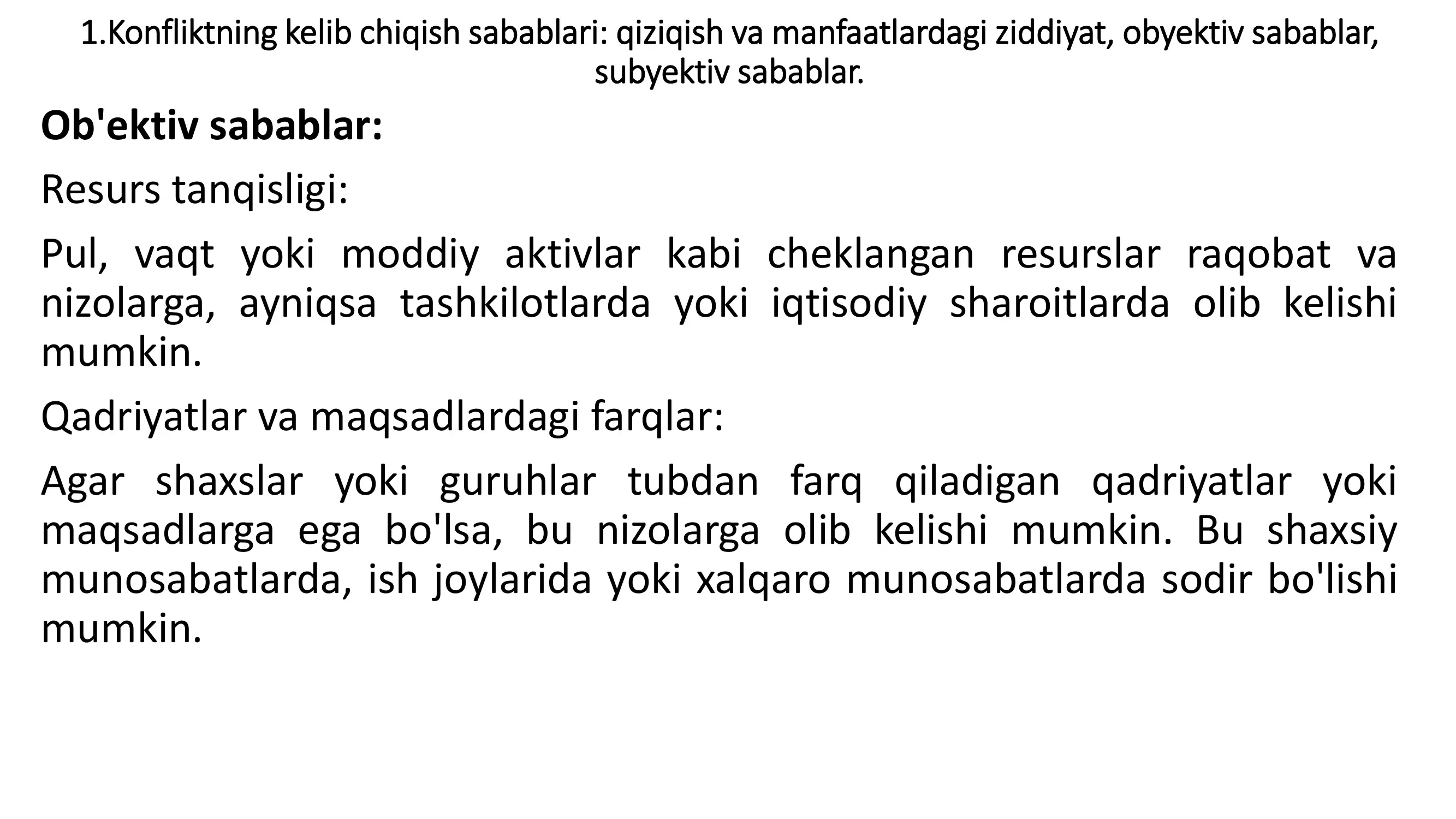 1.Konfliktning kelib chiqish sabablari: qiziqish va manfaatlardagi ziddiyat, obyektiv sabablar, subyektiv sabablar.

Ob'ektiv sabablar:

Resurs tanqisligi:

Pul, vaqt yoki moddiy aktivlar kabi cheklangan resurslar raqobat va nizolarga, ayniqsa tashkilotlarda yoki iqtisodiy sharoitlarda olib kelishi mumkin.

Qadriyatlar va maqsadlardagi farqlar:

Agar shaxslar yoki guruhlar tubdan farq qiladigan qadriyatlar yoki maqsadlarga ega bo'lsa, bu nizolarga olib kelishi mumkin. Bu shaxsiy munosabatlarda, ish joylarida yoki xalqaro munosabatlarda sodir bo'lishi mumkin.